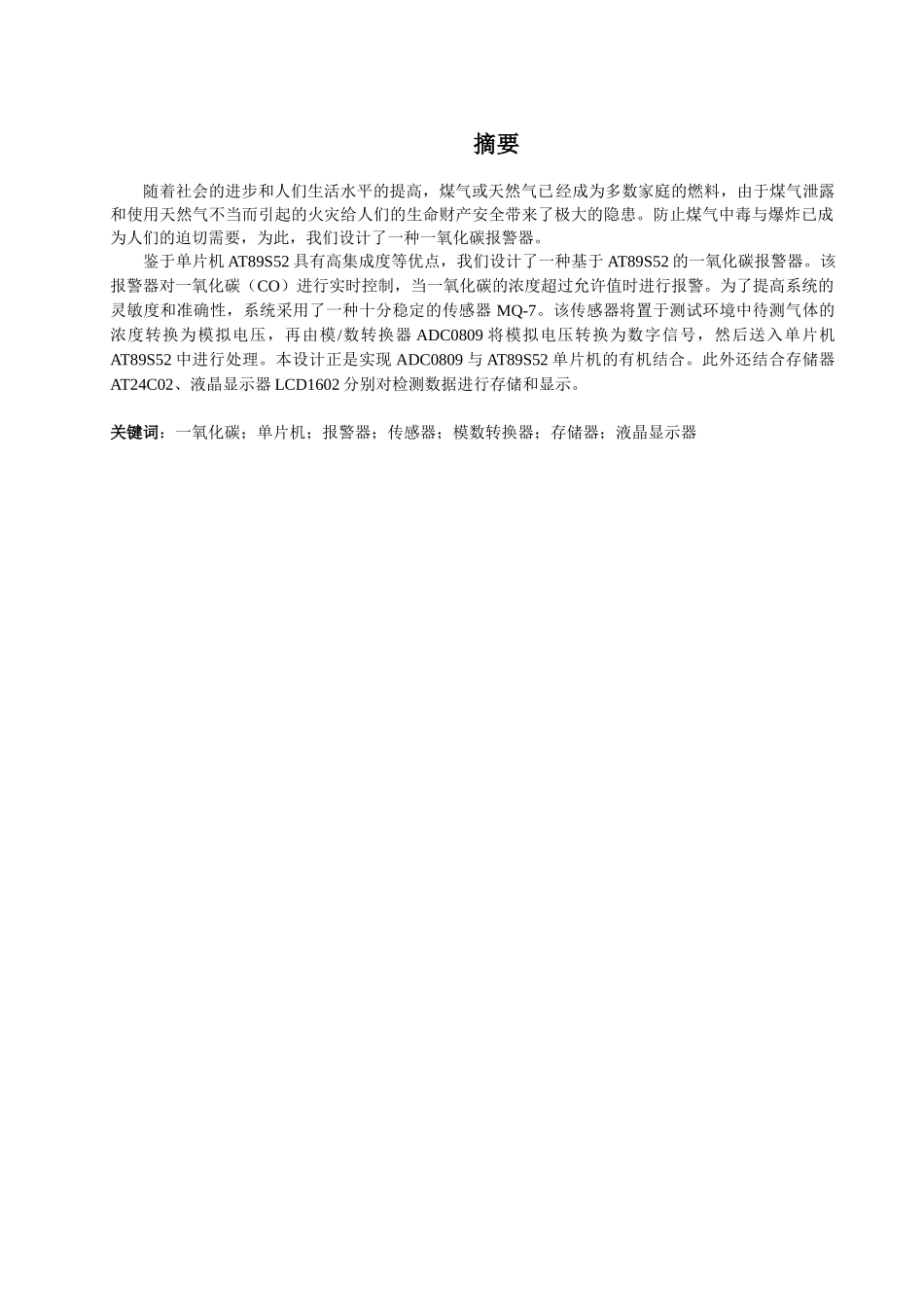 摘要

随着社会的进步和人们生活水平的提高，煤气或天然气已经成为多数家庭的燃料，由于煤气泄露和使用天然气不当而引起的火灾给人们的生命财产安全带来了极大的隐患。防止煤气中毒与爆炸已成为人们的迫切需要，为此，我们设计了一种一氧化碳报警器。

鉴于单片机 AT89S52 具有高集成度等优点，我们设计了一种基于 AT89S52 的一氧化碳报警器。该报警器对一氧化碳（CO）进行实时控制，当一氧化碳的浓度超过允许值时进行报警。为了提高系统的灵敏度和准确性，系统采用了一种十分稳定的传感器 MQ-7。该传感器将置于测试环境中待测气体的浓度转换为模拟电压，再由模/数转换器 ADC0809 将模拟电压转换为数字信号，然后送入单片机 AT89S52 中进行处理。本设计正是实现 ADC0809 与 AT89S52 单片机的有机结合。此外还结合存储器 AT24C02、液晶显示器 LCD1602 分别对检测数据进行存储和显示。

关键词：一氧化碳；单片机；报警器；传感器；模数转换器；存储器；液晶显示器